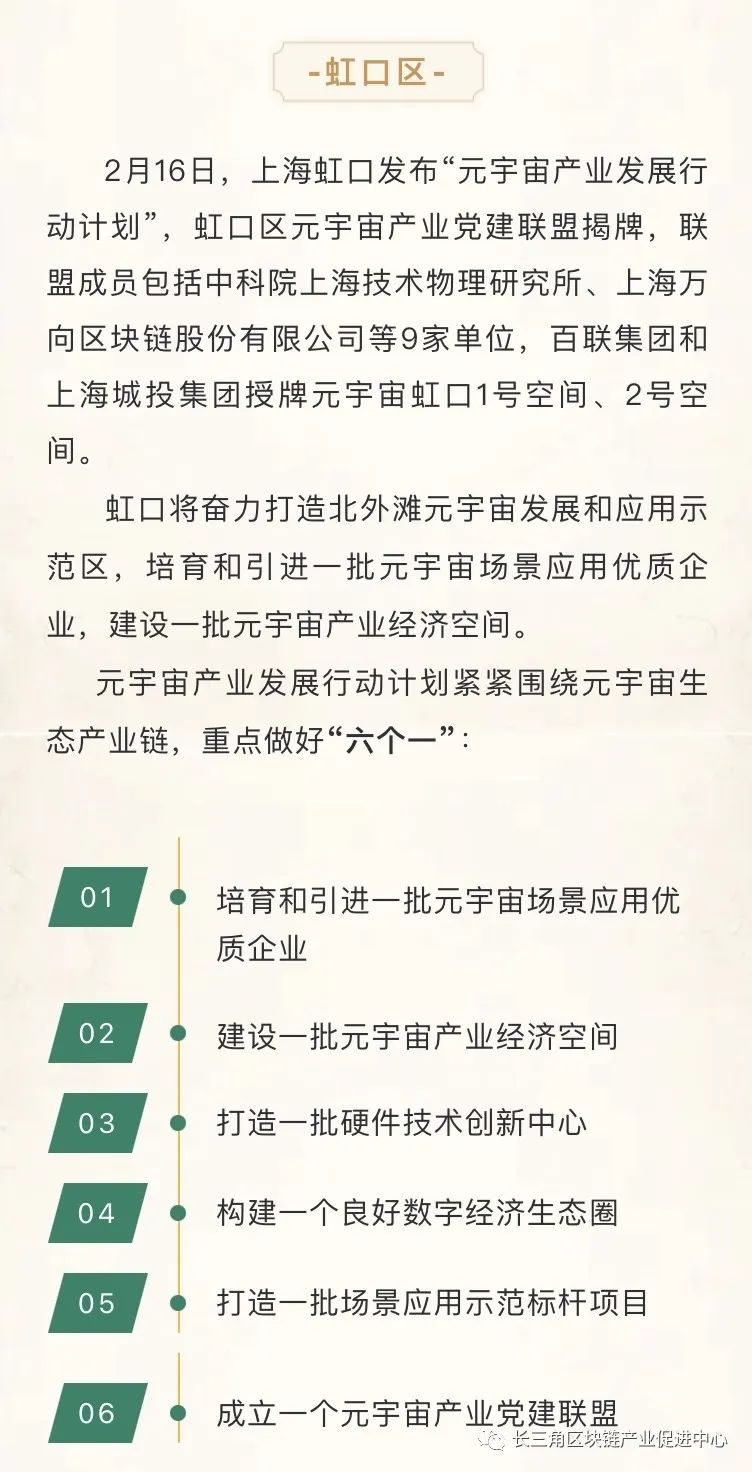 -虹口区-

2月16日，上海虹口发布“元宇宙产业发展行动计划”，虹口区元宇宙产业党建联盟揭牌，联盟成员包括中科院上海技术物理研究所、上海万向区块链股份有限公司等9家单位，百联集团和上海城投集团授牌元宇宙虹口1号空间、2号空间。

虹口将奋力打造北外滩元宇宙发展和应用示范区，培育和引进一批元宇宙场景应用优质企业，建设一批元宇宙产业经济空间。

元宇宙产业发展行动计划紧紧围绕元宇宙生态产业链，重点做好“六个一”：

01 培育和引进一批元宇宙场景应用优质企业

02 建设一批元宇宙产业经济空间

03 打造一批硬件技术创新中心

04 构建一个良好数字经济生态圈

05 打造一批场景应用示范标杆项目

06 成立一个元宇宙产业党建联盟

长三角区块链产业促进中心